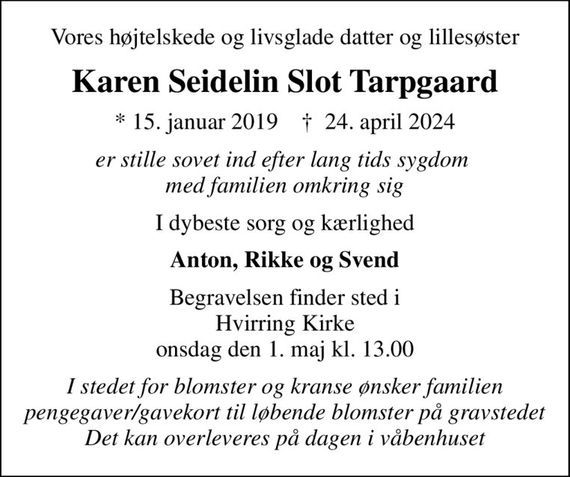 Vores højtelskede og livsglade datter og lillesøster

Karen Seidelin Slot Tarpgaard

* 15. januar 2019 † 24. april 2024

er stille sovet ind efter lang tids sygdom
med familien omkring sig

I dybeste sorg og kærlighed

Anton, Rikke og Svend

Begravelsen finder sted i
Hvirring Kirke
onsdag den 1. maj kl. 13.00

I stedet for blomster og kranse ønsker familien
pengegaver/gavekort til løbende blomster på gravstedet
Det kan overleveres på dagen i våbenhuset